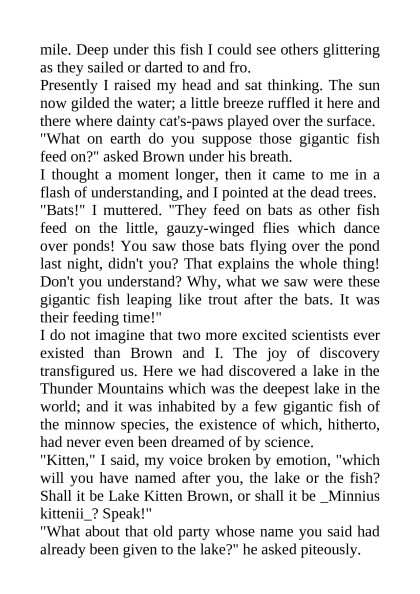 mile. Deep under this fish I could see others glittering as they sailed or darted to and fro.
Presently I raised my head and sat thinking. The sun now gilded the water; a little breeze ruffled it here and there where dainty cat's-paws played over the surface.
"What on earth do you suppose those gigantic fish feed on?" asked Brown under his breath.
I thought a moment longer, then it came to me in a flash of understanding, and I pointed at the dead trees.
"Bats!" I muttered. "They feed on bats as other fish feed on the little, gauzy-winged flies which dance over ponds! You saw those bats flying over the pond last night, didn't you? That explains the whole thing! Don't you understand? Why, what we saw were these gigantic fish leaping like trout after the bats. It was their feeding time!"
I do not imagine that two more excited scientists ever existed than Brown and I. The joy of discovery transfigured us. Here we had discovered a lake in the Thunder Mountains which was the deepest lake in the world; and it was inhabited by a few gigantic fish of the minnow species, the existence of which, hitherto, had never even been dreamed of by science.
"Kitten," I said, my voice broken by emotion, "which will you have named after you, the lake or the fish? Shall it be Lake Kitten Brown, or shall it be _Minnius kittenii_? Speak!"
"What about that old party whose name you said had already been given to the lake?" he asked piteously.